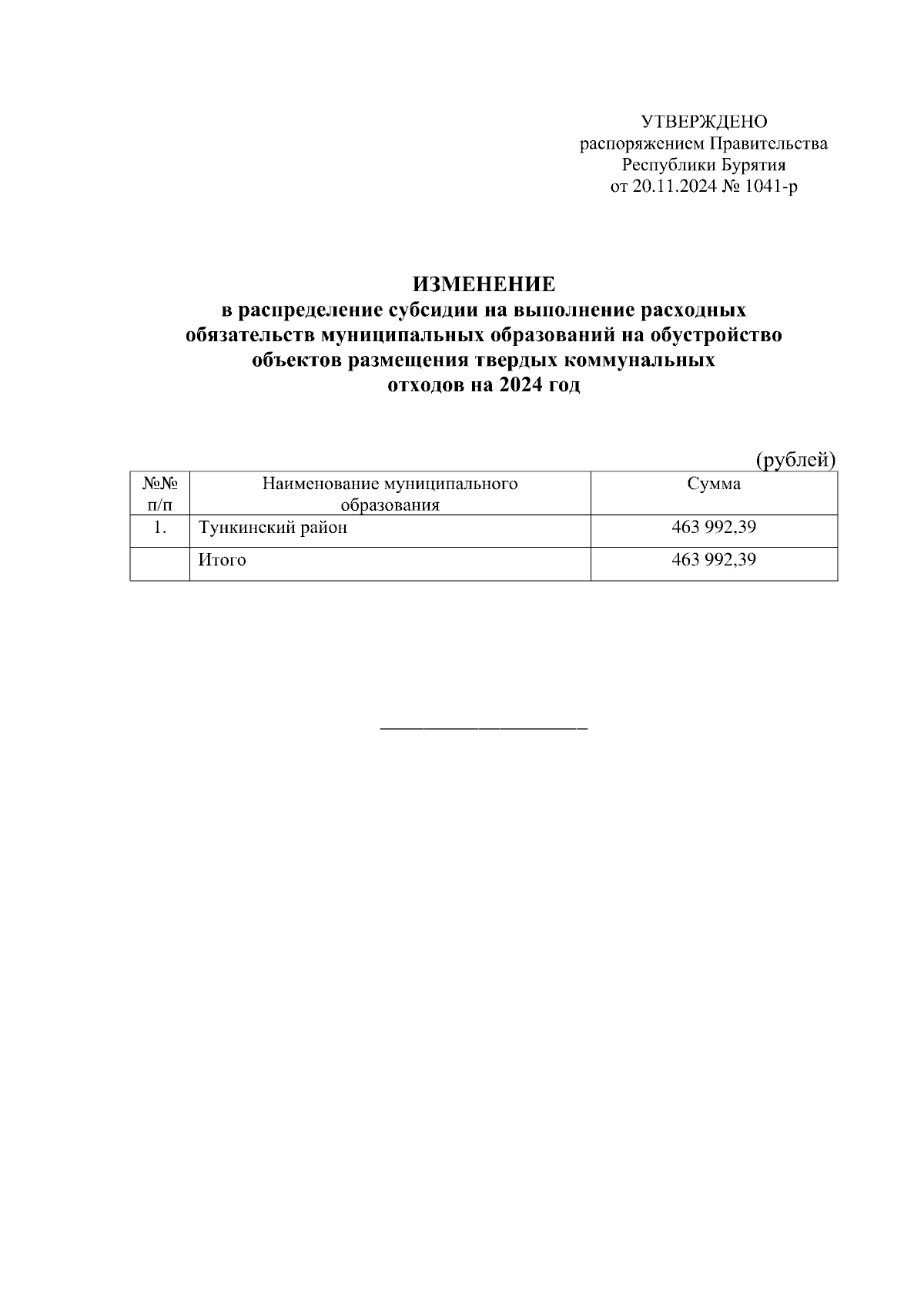 УТВЕРЖДЕНО
распоряжением Правительства
Республики Бурятия
от 20.11.2024 № 1041-р

ИЗМЕНЕНИЕ
в распределение субсидии на выполнение расходных обязательств муниципальных образований на обустройство объектов размещения твердых коммунальных отходов на 2024 год

(рублей)

| №№ п/п | Наименование муниципального образования | Сумма |
|---|---|---|
| 1. | Тункинский район | 463 992,39 |
|  | Итого | 463 992,39 |